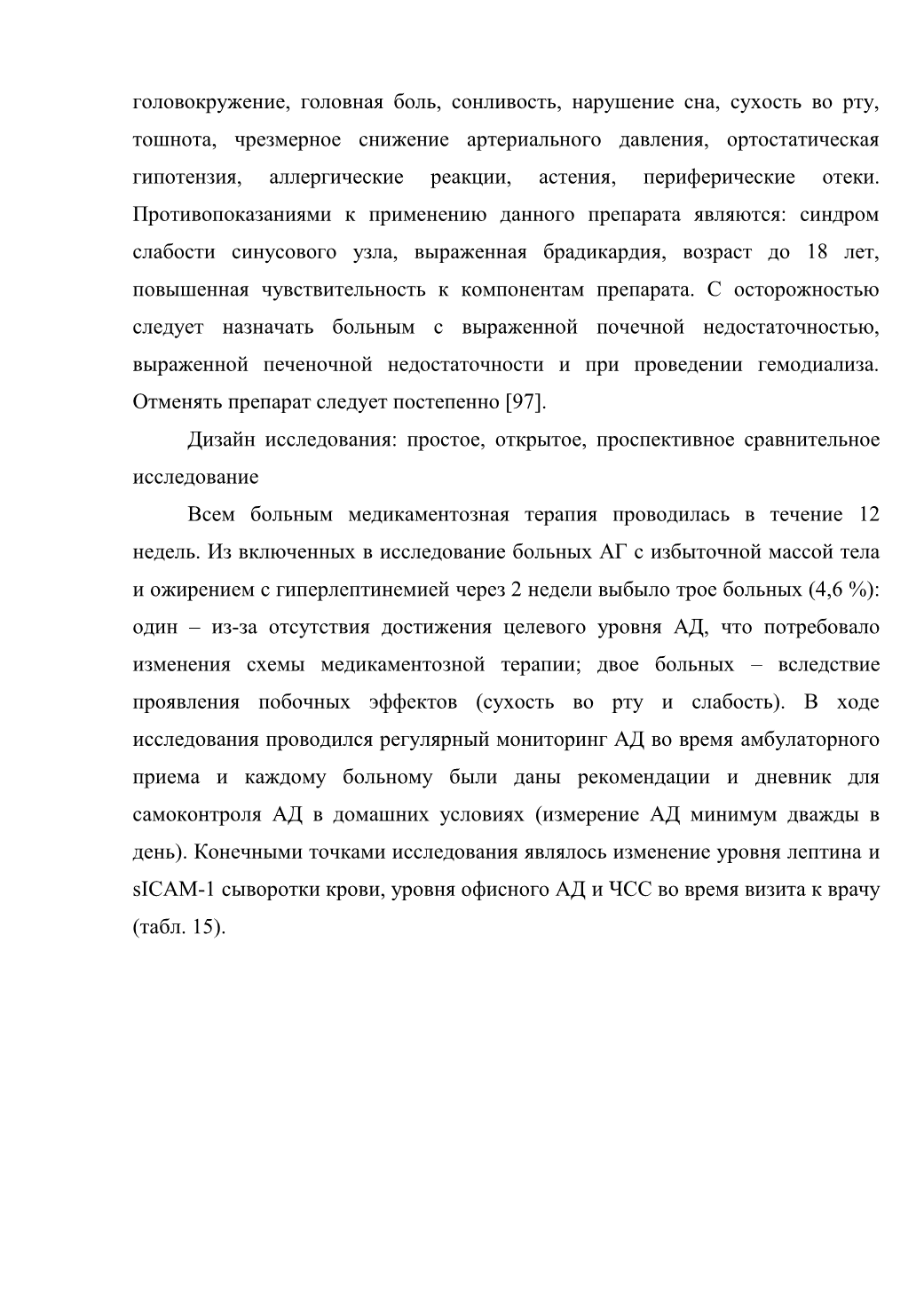 головокружение, головная боль, сонливость, нарушение сна, сухость во рту, тошнота, чрезмерное снижение артериального давления, ортостатическая гипотензия, аллергические реакции, астения, периферические отеки. Противопоказаниями к применению данного препарата являются: синдром слабости синусового узла, выраженная брадикардия, возраст до 18 лет, повышенная чувствительность к компонентам препарата. С осторожностью следует назначать больным с выраженной почечной недостаточностью, выраженной печеночной недостаточности и при проведении гемодиализа. Отменять препарат следует постепенно [97].

Дизайн исследования: простое, открытое, проспективное сравнительное исследование

Всем больным медикаментозная терапия проводилась в течение 12 недель. Из включенных в исследование больных АГ с избыточной массой тела и ожирением с гиперлептинемией через 2 недели выбыло трое больных (4,6 %): один – из-за отсутствия достижения целевого уровня АД, что потребовало изменения схемы медикаментозной терапии; двое больных – вследствие проявления побочных эффектов (сухость во рту и слабость). В ходе исследования проводился регулярный мониторинг АД во время амбулаторного приема и каждому больному были даны рекомендации и дневник для самоконтроля АД в домашних условиях (измерение АД минимум дважды в день). Конечными точками исследования являлось изменение уровня лептина и sICAM-1 сыворотки крови, уровня офисного АД и ЧСС во время визита к врачу (табл. 15).